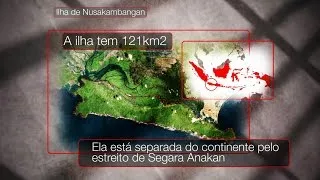 Ilha de Nusakambangan

A ilha tem 121km2

Ela está separada do continente pelo estreito de Segara Anakan